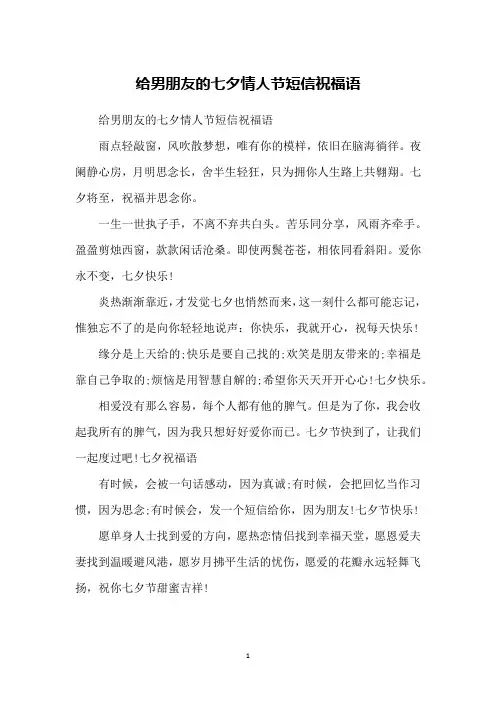 给男朋友的七夕情人节短信祝福语

给男朋友的七夕情人节短信祝福语

雨点轻敲窗，风吹散梦想，唯有你的模样，依旧在脑海徜徉。夜阑静心房，月明思念长，舍半生轻狂，只为拥你人生路上共翱翔。七夕将至，祝福并思念你。

一生一世执子手，不离不弃共白头。苦乐同分享，风雨齐牵手。盈盈剪烛西窗，款款闲话沧桑。即使两鬓苍苍，相依同看斜阳。爱你永不变，七夕快乐!

炎热渐渐靠近，才发觉七夕也悄然而来，这一刻什么都可能忘记，惟独忘不了的是向你轻轻地说声：你快乐，我就开心，祝每天快乐!

缘分是上天给的;快乐是要自己找的;欢笑是朋友带来的;幸福是靠自己争取的;烦恼是用智慧自解的;希望你天天开开心心!七夕快乐。

相爱没有那么容易，每个人都有他的脾气。但是为了你，我会收起我所有的脾气，因为我只想好好爱你而已。七夕节快到了，让我们一起度过吧!七夕祝福语

有时候，会被一句话感动，因为真诚;有时候，会把回忆当作习惯，因为思念;有时候会，发一个短信给你，因为朋友!七夕节快乐!

愿单身人士找到爱的方向，愿热恋情侣找到幸福天堂，愿恩爱夫妻找到温暖避风港，愿岁月拂平生活的忧伤，愿爱的花瓣永远轻舞飞扬，祝你七夕节甜蜜吉祥!

1